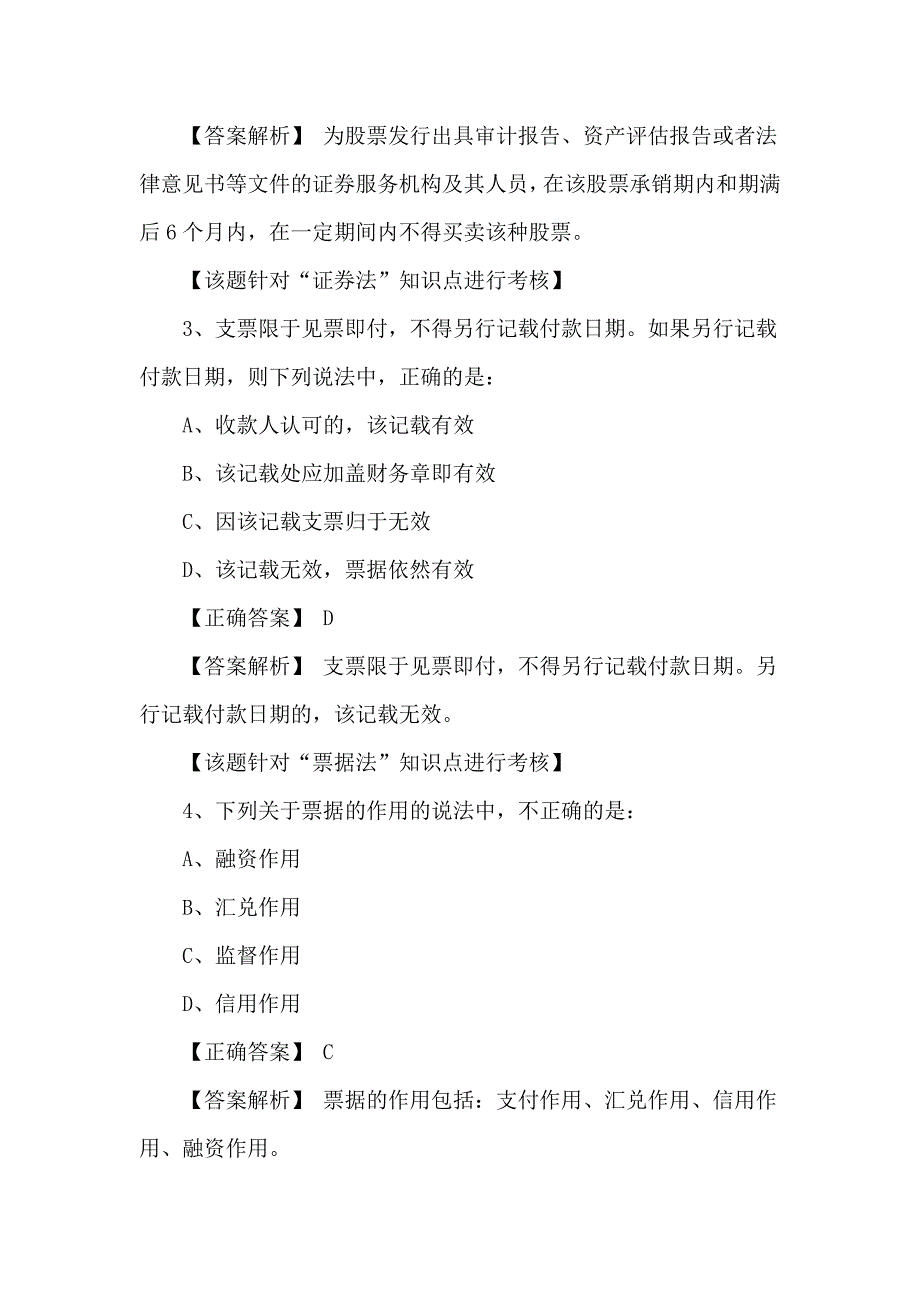 【答案解析】 为股票发行出具审计报告、资产评估报告或者法律意见书等文件的证券服务机构及其人员，在该股票承销期内和期满后 6 个月内，在一定期间内不得买卖该种股票。

【该题针对“证券法”知识点进行考核】

3、支票限于见票即付，不得另行记载付款日期。如果另行记载付款日期，则下列说法中，正确的是：

A、收款人认可的，该记载有效

B、该记载处应加盖财务章即有效

C、因该记载支票归于无效

D、该记载无效，票据依然有效

【正确答案】 D

【答案解析】 支票限于见票即付，不得另行记载付款日期。另行记载付款日期的，该记载无效。

【该题针对“票据法”知识点进行考核】

4、下列关于票据的作用的说法中，不正确的是：

A、融资作用

B、汇兑作用

C、监督作用

D、信用作用

【正确答案】 C

【答案解析】 票据的作用包括：支付作用、汇兑作用、信用作用、融资作用。